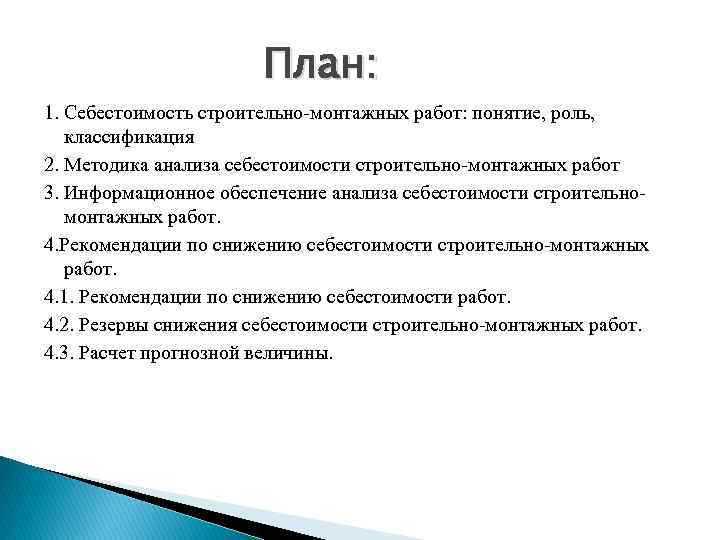 План:

1. Себестоимость строительно-монтажных работ: понятие, роль, классификация

2. Методика анализа себестоимости строительно-монтажных работ

3. Информационное обеспечение анализа себестоимости строительно-монтажных работ.

4.Рекомендации по снижению себестоимости строительно-монтажных работ.

4.1. Рекомендации по снижению себестоимости работ.

4.2. Резервы снижения себестоимости строительно-монтажных работ.

4.3. Расчет прогнозной величины.